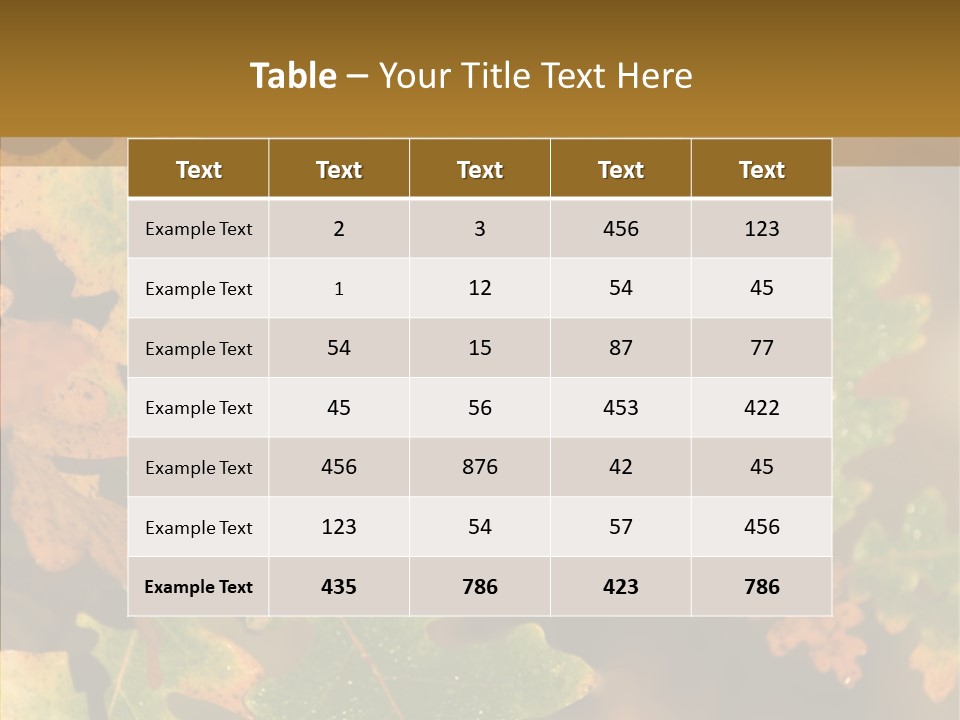 Table – Your Title Text Here

| Text | Text | Text | Text | Text |
|---|---|---|---|---|
| Example Text | 2 | 3 | 456 | 123 |
| Example Text | 1 | 12 | 54 | 45 |
| Example Text | 54 | 15 | 87 | 77 |
| Example Text | 45 | 56 | 453 | 422 |
| Example Text | 456 | 876 | 42 | 45 |
| Example Text | 123 | 54 | 57 | 456 |
| Example Text | 435 | 786 | 423 | 786 |